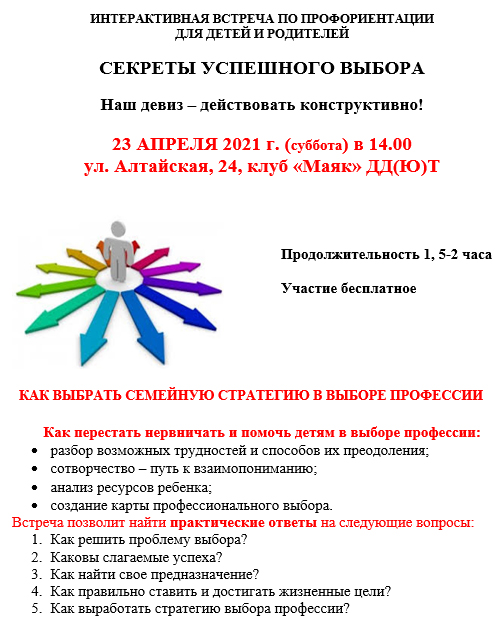 ИНТЕРАКТИВНАЯ ВСТРЕЧА ПО ПРОФОРИЕНТАЦИИ ДЛЯ ДЕТЕЙ И РОДИТЕЛЕЙ

СЕКРЕТЫ УСПЕШНОГО ВЫБОРА

Наш девиз – действовать конструктивно!

23 АПРЕЛЯ 2021 г. (суббота) в 14.00
ул. Алтайская, 24, клуб «Маяк» ДД(Ю)Т

Продолжительность 1, 5-2 часа

Участие бесплатное

КАК ВЫБРАТЬ СЕМЕЙНУЮ СТРАТЕГИЮ В ВЫБОРЕ ПРОФЕССИИ

Как перестать нервничать и помочь детям в выборе профессии:
• разбор возможных трудностей и способов их преодоления;
• сотворчество – путь к взаимопониманию;
• анализ ресурсов ребенка;
• создание карты профессионального выбора.

Встреча позволит найти практические ответы на следующие вопросы:
1. Как решить проблему выбора?
2. Каковы слагаемые успеха?
3. Как найти свое предназначение?
4. Как правильно ставить и достигать жизненные цели?
5. Как выработать стратегию выбора профессии?